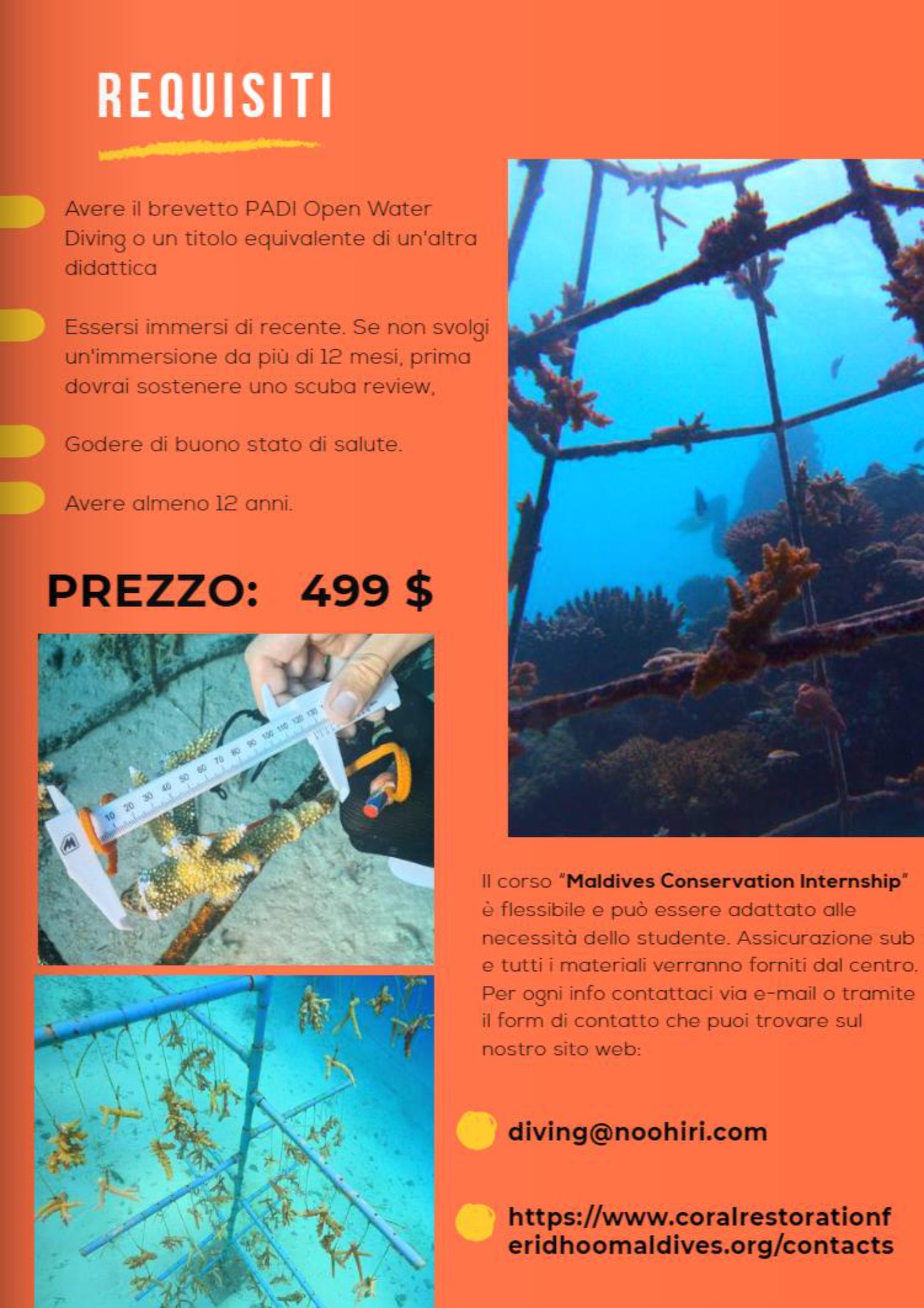 REQUISITI

Avere il brevetto PADI Open Water Diving o un titolo equivalente di un'altra didattica

Essersi immersi di recente. Se non svolgi un'immersione da più di 12 mesi, prima dovrai sostenere uno scuba review,

Godere di buono stato di salute.

Avere almeno 12 anni.

PREZZO: 499 $

10 20 30 40 50 60 70 80 90 100 110 120 130

Il corso "Maldives Conservation Internship" è flessibile e può essere adattato alle necessità dello studente. Assicurazione sub e tutti i materiali verranno forniti dal centro. Per ogni info contattaci via e-mail o tramite il form di contatto che puoi trovare sul nostro sito web:

diving@noohiri.com

https://www.coralrestorationferidhoomaldives.org/contacts